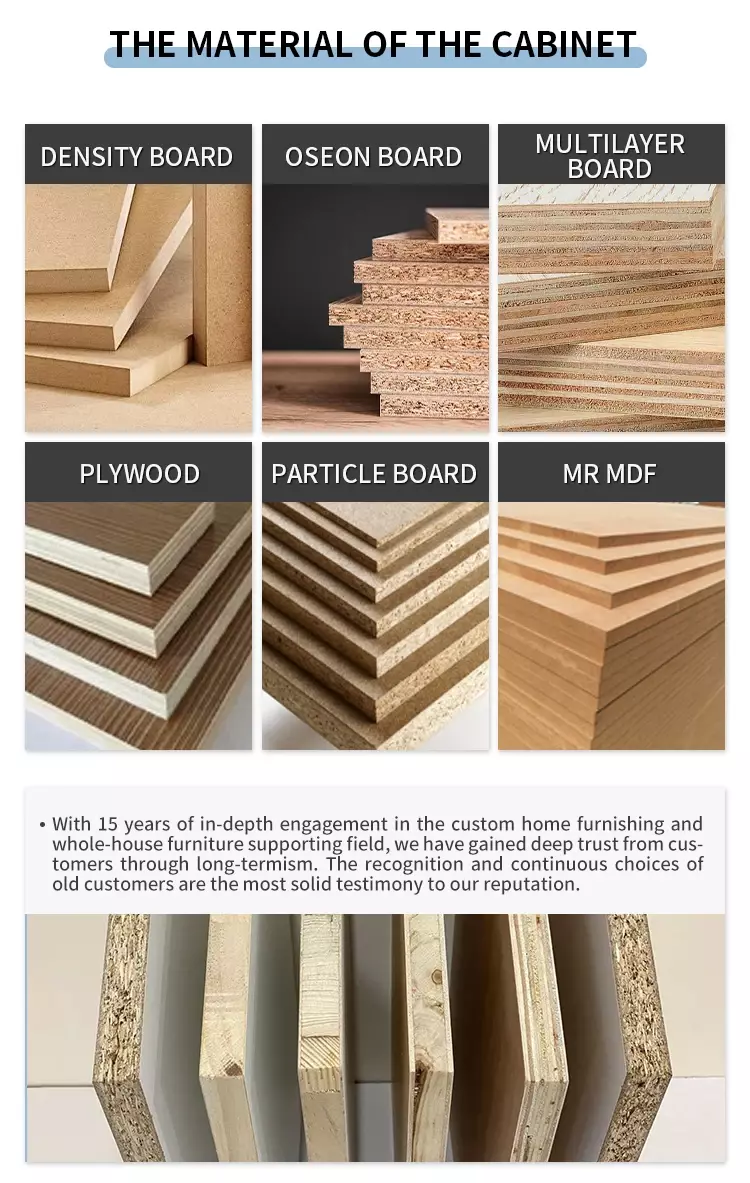 THE MATERIAL OF THE CABINET

DENSITY BOARD

OSEON BOARD

MULTILAYER BOARD

PLYWOOD

PARTICLE BOARD

MR MDF

• With 15 years of in-depth engagement in the custom home furnishing and whole-house furniture supporting field, we have gained deep trust from customers through long-termism. The recognition and continuous choices of old customers are the most solid testimony to our reputation.